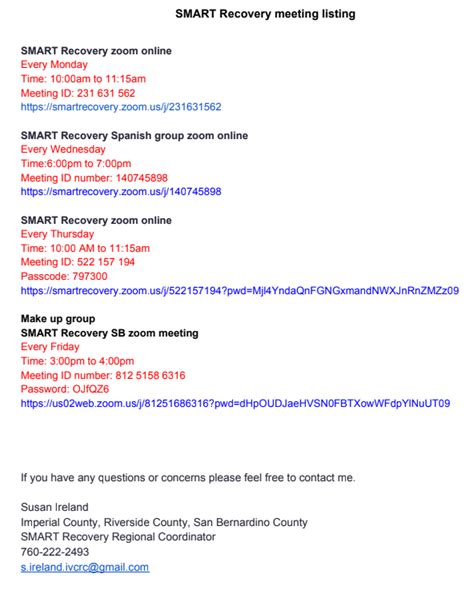 SMART Recovery meeting listing

SMART Recovery zoom online
Every Monday
Time: 10:00am to 11:15am
Meeting ID: 231 631 562
https://smartrecovery.zoom.us/j/231631562

SMART Recovery Spanish group zoom online
Every Wednesday
Time:6:00pm to 7:00pm
Meeting ID number: 140745898
https://smartrecovery.zoom.us/j/140745898

SMART Recovery zoom online
Every Thursday
Time: 10:00 AM to 11:15am
Meeting ID: 522 157 194
Passcode: 797300
https://smartrecovery.zoom.us/j/522157194?pwd=Mjl4YndaQnFGNGxmandNWXJnRnZMZz09

Make up group
SMART Recovery SB zoom meeting
Every Friday
Time: 3:00pm to 4:00pm
Meeting ID number: 812 5158 6316
Password: OJfQZ6
https://us02web.zoom.us/j/81251686316?pwd=dHpOUDJaeHVSN0FBTXowWFdpYlNuUT09

If you have any questions or concerns please feel free to contact me.

Susan Ireland
Imperial County, Riverside County, San Bernardino County
SMART Recovery Regional Coordinator
760-222-2493
s.ireland.ivcrc@gmail.com